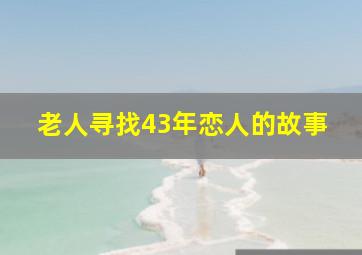 老人寻找43年恋人的故事